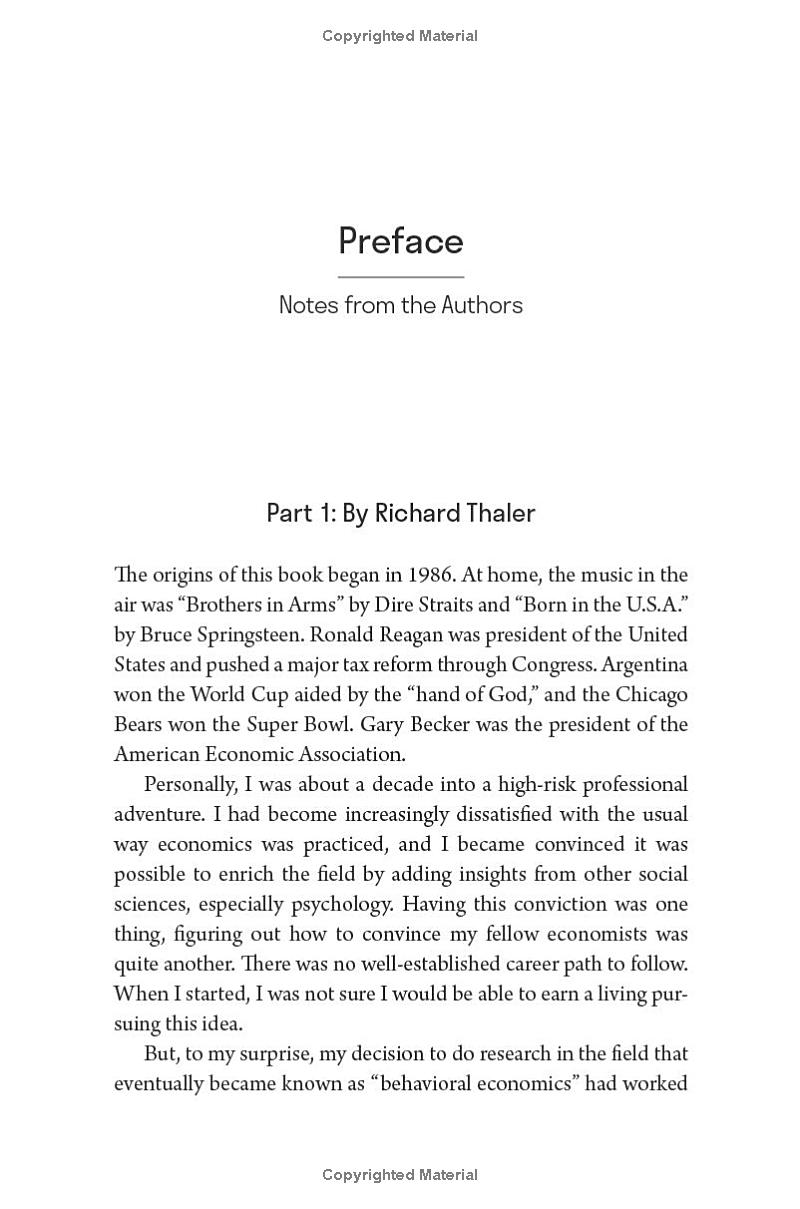 Copyrighted Material

Preface

Notes from the Authors

Part 1: By Richard Thaler

The origins of this book began in 1986. At home, the music in the air was "Brothers in Arms" by Dire Straits and "Born in the U.S.A." by Bruce Springsteen. Ronald Reagan was president of the United States and pushed a major tax reform through Congress. Argentina won the World Cup aided by the "hand of God," and the Chicago Bears won the Super Bowl. Gary Becker was the president of the American Economic Association.

Personally, I was about a decade into a high-risk professional adventure. I had become increasingly dissatisfied with the usual way economics was practiced, and I became convinced it was possible to enrich the field by adding insights from other social sciences, especially psychology. Having this conviction was one thing, figuring out how to convince my fellow economists was quite another. There was no well-established career path to follow. When I started, I was not sure I would be able to earn a living pursuing this idea.

But, to my surprise, my decision to do research in the field that eventually became known as "behavioral economics" had worked

Copyrighted Material